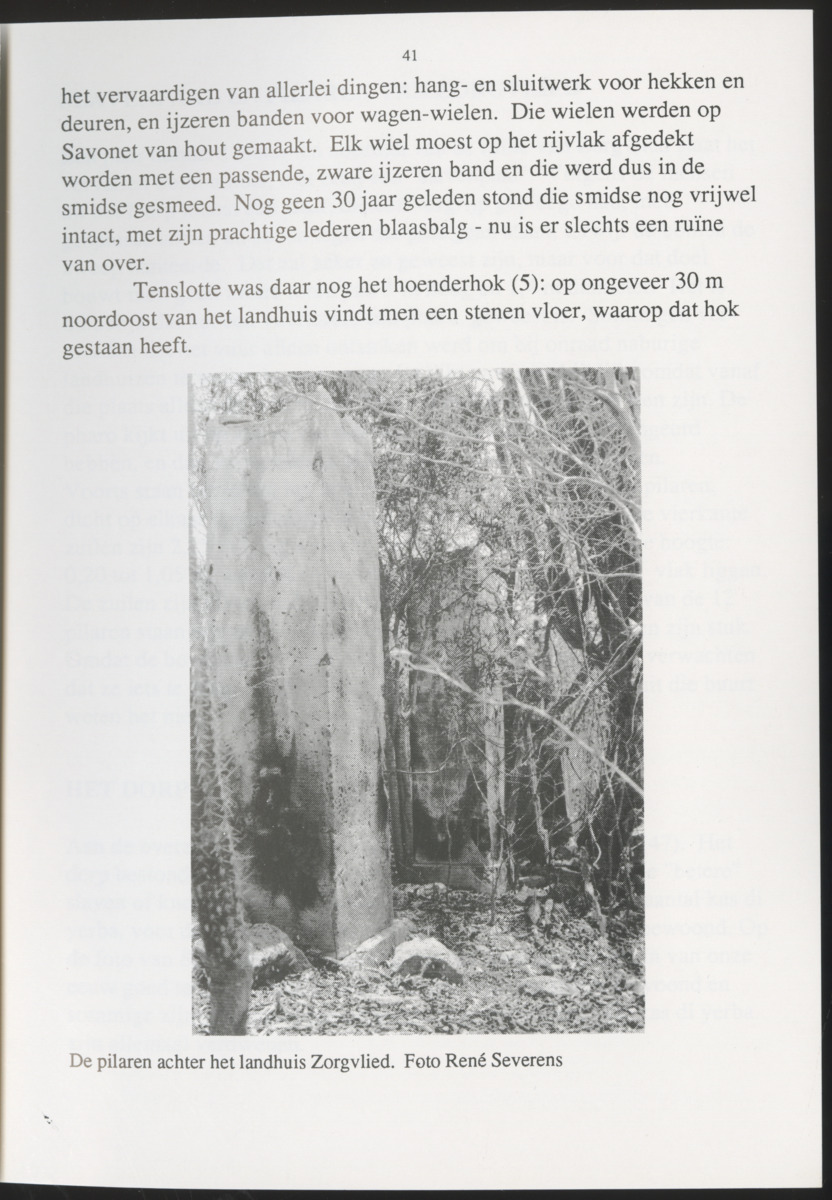 41

het vervaardigen van allerlei dingen: hang- en sluitwerk voor hekken en deuren, en ijzeren banden voor wagen-wielen. Die wielen werden op Savonet van hout gemaakt. Elk wiel moest op het rijvlak afgedekt worden met een passende, zware ijzeren band en die werd dus in de smidse gesmeed. Nog geen 30 jaar geleden stond die smidse nog vrijwel intact, met zijn prachtige lederen blaasbalg - nu is er slechts een ruïne van over.

Tenslotte was daar nog het hoenderhok (5): op ongeveer 30 m noordoost van het landhuis vindt men een stenen vloer, waarop dat hok gestaan heeft.

De pilaren achter het landhuis Zorgvlied. Foto René Severens